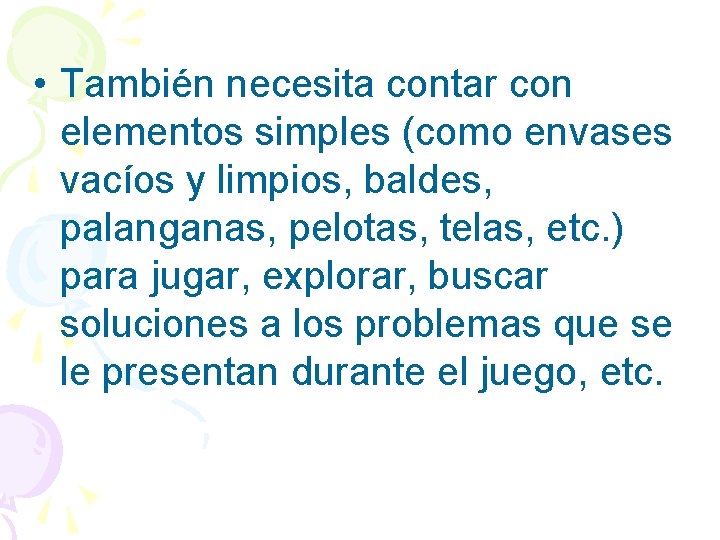 • También necesita contar con elementos simples (como envases vacíos y limpios, baldes, palanganas, pelotas, telas, etc.) para jugar, explorar, buscar soluciones a los problemas que se le presentan durante el juego, etc.